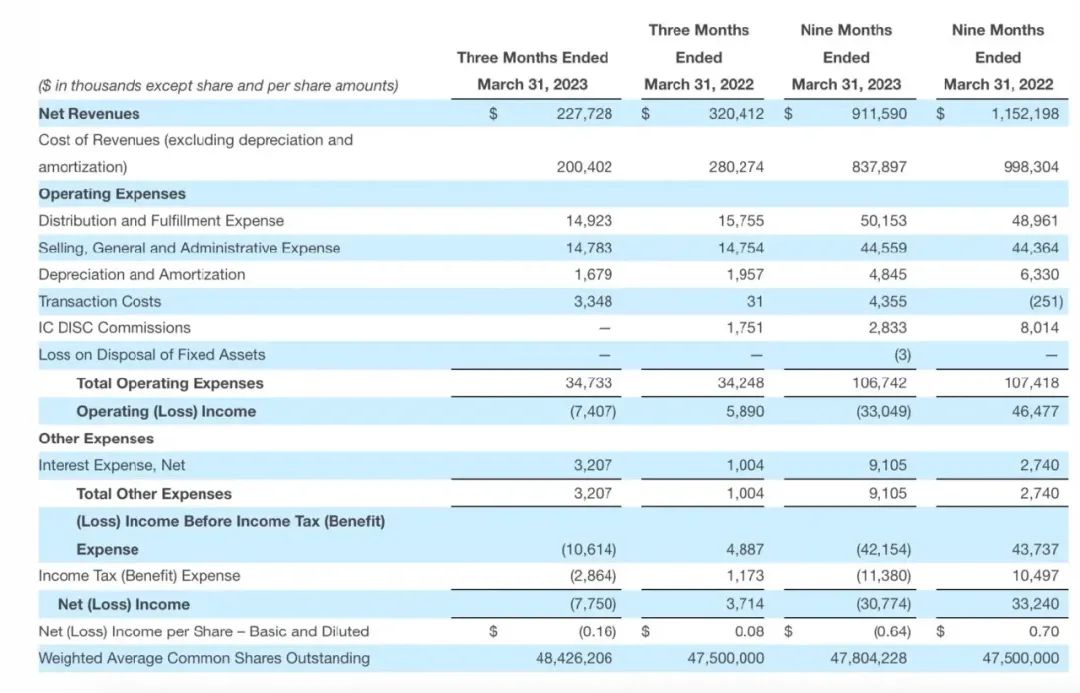 | ($ in thousands except share and per share amounts) | Three Months Ended March 31, 2023 | Three Months Ended March 31, 2022 | Nine Months Ended March 31, 2023 | Nine Months Ended March 31, 2022 |
|---|---|---|---|---|
| Net Revenues | $ 227,728 | $ 320,412 | $ 911,590 | $ 1,152,198 |
| Cost of Revenues (excluding depreciation and amortization) | 200,402 | 280,274 | 837,897 | 998,304 |
| Operating Expenses | | | | |
| Distribution and Fulfillment Expense | 14,923 | 15,755 | 50,153 | 48,961 |
| Selling, General and Administrative Expense | 14,783 | 14,754 | 44,559 | 44,364 |
| Depreciation and Amortization | 1,679 | 1,957 | 4,845 | 6,330 |
| Transaction Costs | 3,348 | 31 | 4,355 | (251) |
| IC DISC Commissions | — | 1,751 | 2,833 | 8,014 |
| Loss on Disposal of Fixed Assets | — | — | (3) | — |
| Total Operating Expenses | 34,733 | 34,248 | 106,742 | 107,418 |
| Operating (Loss) Income | (7,407) | 5,890 | (33,049) | 46,477 |
| Other Expenses | | | | |
| Interest Expense, Net | 3,207 | 1,004 | 9,105 | 2,740 |
| Total Other Expenses | 3,207 | 1,004 | 9,105 | 2,740 |
| (Loss) Income Before Income Tax (Benefit) Expense | (10,614) | 4,887 | (42,154) | 43,737 |
| Income Tax (Benefit) Expense | (2,864) | 1,173 | (11,380) | 10,497 |
| Net (Loss) Income | (7,750) | 3,714 | (30,774) | 33,240 |
| Net (Loss) Income per Share – Basic and Diluted | $ (0.16) | $ 0.08 | $ (0.64) | $ 0.70 |
| Weighted Average Common Shares Outstanding | 48,426,206 | 47,500,000 | 47,804,228 | 47,500,000 |